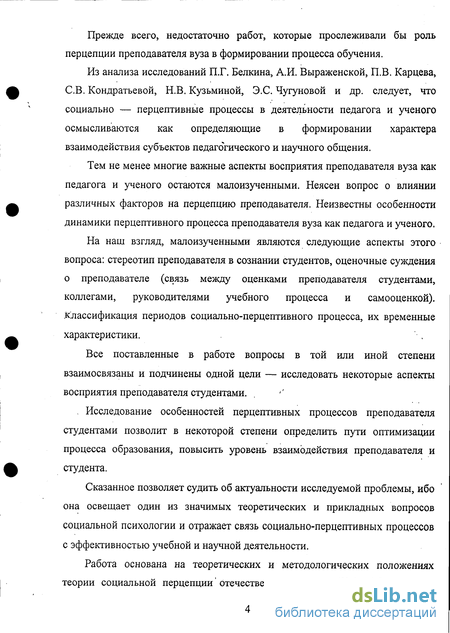 Прежде всего, недостаточно работ, которые прослеживали бы роль перцепции преподавателя вуза в формировании процесса обучения.

Из анализа исследований П.Г. Белкина, А.И. Выраженской, П.В. Карцева, С.В. Кондратьевой, Н.В. Кузьминой, Э.С. Чугуновой и др. следует, что социально — перцептивные процессы в деятельности педагога и ученого осмысливаются как определяющие в формировании характера взаимодействия субъектов педагогического и научного общения.

Тем не менее многие важные аспекты восприятия преподавателя вуза как педагога и ученого остаются малоизученными. Неясен вопрос о влиянии различных факторов на перцепцию преподавателя. Неизвестны особенности динамики перцептивного процесса преподавателя вуза как педагога и ученого.

На наш взгляд, малоизученными являются следующие аспекты этого вопроса: стереотип преподавателя в сознании студентов, оценочные суждения о преподавателе (связь между оценками преподавателя студентами, коллегами, руководителями учебного процесса и самооценкой). классификация периодов социально-перцептивного процесса, их временные характеристики.

Все поставленные в работе вопросы в той или иной степени взаимосвязаны и подчинены одной цели — исследовать некоторые аспекты восприятия преподавателя студентами.

Исследование особенностей перцептивных процессов преподавателя студентами позволит в некоторой степени определить пути оптимизации процесса образования, повысить уровень взаимодействия преподавателя и студента.

Сказанное позволяет судить об актуальности исследуемой проблемы, ибо она освещает один из значимых теоретических и прикладных вопросов социальной психологии и отражает связь социально-перцептивных процессов с эффективностью учебной и научной деятельности.

Работа основана на теоретических и методологических положениях теории социальной перцепции отечестве

4

dsLib.net
библиотека диссертаций